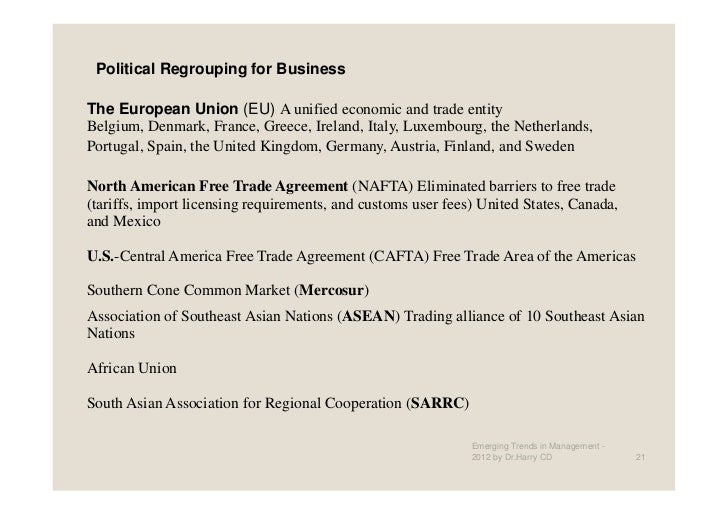 Political Regrouping for Business

The European Union (EU) A unified economic and trade entity
Belgium, Denmark, France, Greece, Ireland, Italy, Luxembourg, the Netherlands, Portugal, Spain, the United Kingdom, Germany, Austria, Finland, and Sweden

North American Free Trade Agreement (NAFTA) Eliminated barriers to free trade (tariffs, import licensing requirements, and customs user fees) United States, Canada, and Mexico

U.S.-Central America Free Trade Agreement (CAFTA) Free Trade Area of the Americas

Southern Cone Common Market (Mercosur)

Association of Southeast Asian Nations (ASEAN) Trading alliance of 10 Southeast Asian Nations

African Union

South Asian Association for Regional Cooperation (SARRC)

Emerging Trends in Management - 2012 by Dr.Harry CD

21